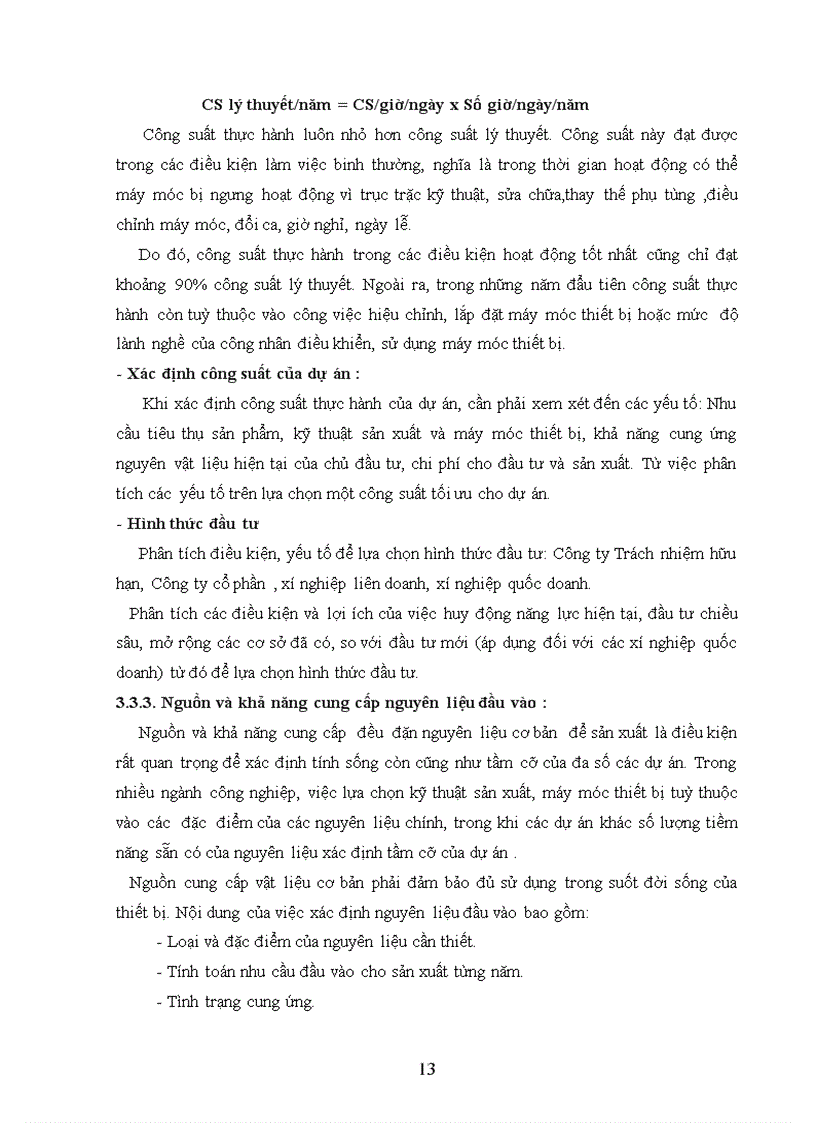 CS lý thuyết/năm = CS/giờ/ngày x Số giờ/ngày/năm

Công suất thực hành luôn nhỏ hơn công suất lý thuyết. Công suất này đạt được trong các điều kiện làm việc bình thường, nghĩa là trong thời gian hoạt động có thể máy móc bị ngưng hoạt động vì trục trặc kỹ thuật, sửa chữa,thay thế phụ tùng ,điều chỉnh máy móc, đổi ca, giờ nghỉ, ngày lễ.

Do đó, công suất thực hành trong các điều kiện hoạt động tốt nhất cũng chỉ đạt khoảng 90% công suất lý thuyết. Ngoài ra, trong những năm đầu tiên công suất thực hành còn tuỳ thuộc vào công việc hiệu chỉnh, lắp đặt máy móc thiết bị hoặc mức độ lành nghề của công nhân điều khiển, sử dụng máy móc thiết bị.

- Xác định công suất của dự án :

Khi xác định công suất thực hành của dự án, cần phải xem xét đến các yếu tố: Nhu cầu tiêu thụ sản phẩm, kỹ thuật sản xuất và máy móc thiết bị, khả năng cung ứng nguyên vật liệu hiện tại của chủ đầu tư, chi phí cho đầu tư và sản xuất. Từ việc phân tích các yếu tố trên lựa chọn một công suất tối ưu cho dự án.

- Hình thức đầu tư

Phân tích điều kiện, yếu tố để lựa chọn hình thức đầu tư: Công ty Trách nhiệm hữu hạn, Công ty cổ phần , xí nghiệp liên doanh, xí nghiệp quốc doanh.

Phân tích các điều kiện và lợi ích của việc huy động năng lực hiện tại, đầu tư chiều sâu, mở rộng các cơ sở đã có, so với đầu tư mới (áp dụng đối với các xí nghiệp quốc doanh) từ đó để lựa chọn hình thức đầu tư.

3.3.3. Nguồn và khả năng cung cấp nguyên liệu đầu vào :

Nguồn và khả năng cung cấp đều đặn nguyên liệu cơ bản để sản xuất là điều kiện rất quan trọng để xác định tính sống còn cũng như tầm cỡ của đa số các dự án. Trong nhiều ngành công nghiệp, việc lựa chọn kỹ thuật sản xuất, máy móc thiết bị tuỳ thuộc vào các đặc điểm của các nguyên liệu chính, trong khi các dự án khác số lượng tiềm năng sẵn có của nguyên liệu xác định tầm cỡ của dự án .

Nguồn cung cấp vật liệu cơ bản phải đảm bảo đủ sử dụng trong suốt đời sống của thiết bị. Nội dung của việc xác định nguyên liệu đầu vào bao gồm:

- Loại và đặc điểm của nguyên liệu cần thiết.

- Tính toán nhu cầu đầu vào cho sản xuất từng năm.

- Tình trạng cung ứng.

13